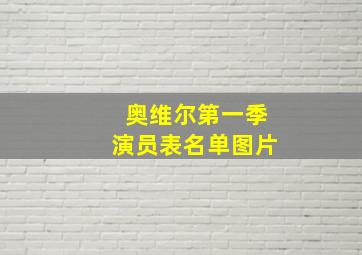 奥维尔第一季
演员表名单图片